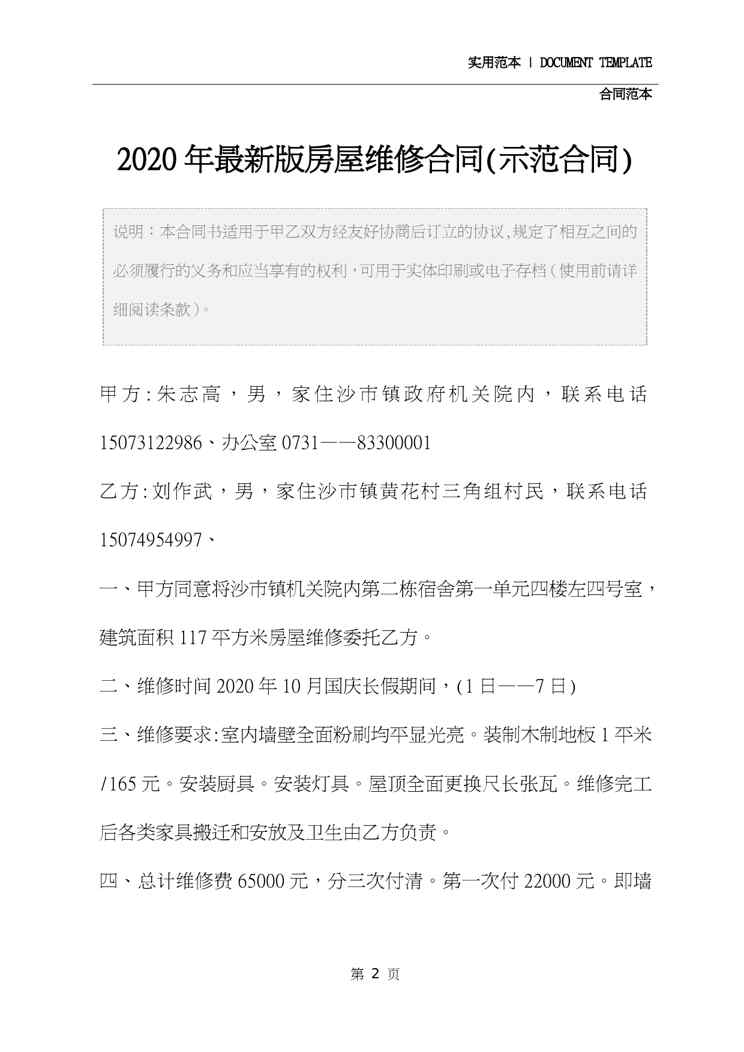 实用范本 | DOCUMENT TEMPLATE

合同范本

2020年最新版房屋维修合同(示范合同)

说明：本合同书适用于甲乙双方经友好协商后订立的协议,规定了相互之间的必须履行的义务和应当享有的权利，可用于实体印刷或电子存档（使用前请详细阅读条款）。

甲方:朱志高，男，家住沙市镇政府机关院内，联系电话15073122986、办公室0731——83300001

乙方:刘作武，男，家住沙市镇黄花村三角组村民，联系电话15074954997、

一、甲方同意将沙市镇机关院内第二栋宿舍第一单元四楼左四号室，建筑面积117平方米房屋维修委托乙方。

二、维修时间2020年10月国庆长假期间，(1日——7日)

三、维修要求:室内墙壁全面粉刷均平显光亮。装制木制地板1平米/165元。安装厨具。安装灯具。屋顶全面更换尺长张瓦。维修完工后各类家具搬迁和安放及卫生由乙方负责。

四、总计维修费65000元，分三次付清。第一次付22000元。即墙

第 2 页